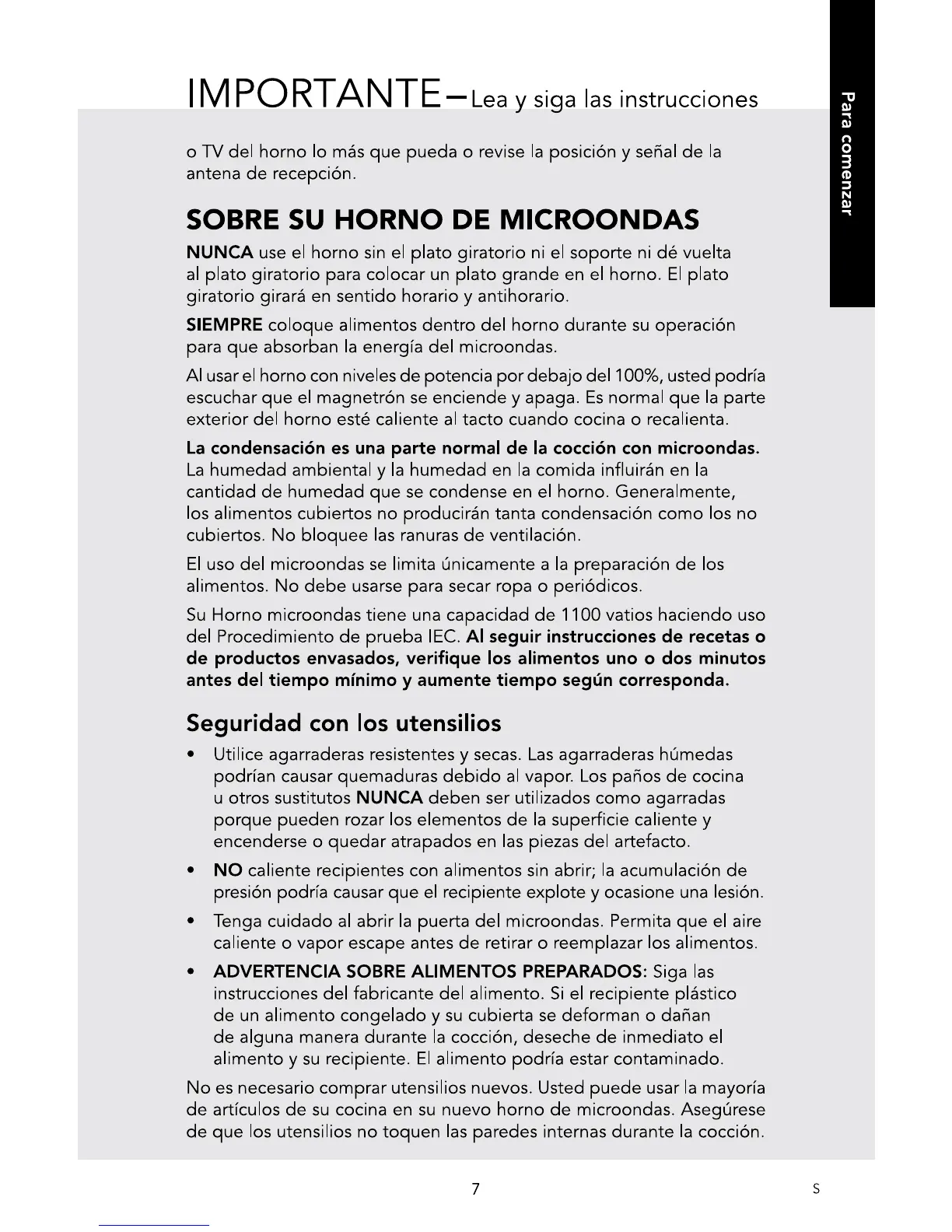 IMPORTANTE–Lea y siga las instrucciones

Para comenzar

o TV del horno lo más que pueda o revise la posición y señal de la antena de recepción.

SOBRE SU HORNO DE MICROONDAS

NUNCA use el horno sin el plato giratorio ni el soporte ni dé vuelta al plato giratorio para colocar un plato grande en el horno. El plato giratorio girará en sentido horario y antihorario.

SIEMPRE coloque alimentos dentro del horno durante su operación para que absorban la energía del microondas.

Al usar el horno con niveles de potencia por debajo del 100%, usted podría escuchar que el magnetrón se enciende y apaga. Es normal que la parte exterior del horno esté caliente al tacto cuando cocina o recalienta.

La condensación es una parte normal de la cocción con microondas. La humedad ambiental y la humedad en la comida influirán en la cantidad de humedad que se condense en el horno. Generalmente, los alimentos cubiertos no producirán tanta condensación como los no cubiertos. No bloquee las ranuras de ventilación.

El uso del microondas se limita únicamente a la preparación de los alimentos. No debe usarse para secar ropa o periódicos.

Su Horno microondas tiene una capacidad de 1100 vatios haciendo uso del Procedimiento de prueba IEC. Al seguir instrucciones de recetas o de productos envasados, verifique los alimentos uno o dos minutos antes del tiempo mínimo y aumente tiempo según corresponda.

Seguridad con los utensilios

• Utilice agarraderas resistentes y secas. Las agarraderas húmedas podrían causar quemaduras debido al vapor. Los paños de cocina u otros sustitutos NUNCA deben ser utilizados como agarradas porque pueden rozar los elementos de la superficie caliente y encenderse o quedar atrapados en las piezas del artefacto.

• NO caliente recipientes con alimentos sin abrir; la acumulación de presión podría causar que el recipiente explote y ocasione una lesión.

• Tenga cuidado al abrir la puerta del microondas. Permita que el aire caliente o vapor escape antes de retirar o reemplazar los alimentos.

• ADVERTENCIA SOBRE ALIMENTOS PREPARADOS: Siga las instrucciones del fabricante del alimento. Si el recipiente plástico de un alimento congelado y su cubierta se deforman o dañan de alguna manera durante la cocción, deseche de inmediato el alimento y su recipiente. El alimento podría estar contaminado.

No es necesario comprar utensilios nuevos. Usted puede usar la mayoría de artículos de su cocina en su nuevo horno de microondas. Asegúrese de que los utensilios no toquen las paredes internas durante la cocción.

7

S